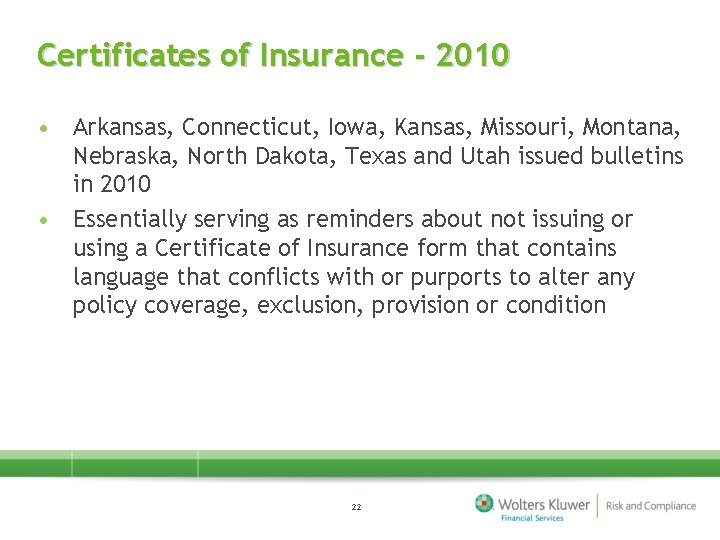 Certificates of Insurance - 2010

• Arkansas, Connecticut, Iowa, Kansas, Missouri, Montana, Nebraska, North Dakota, Texas and Utah issued bulletins in 2010

• Essentially serving as reminders about not issuing or using a Certificate of Insurance form that contains language that conflicts with or purports to alter any policy coverage, exclusion, provision or condition

22

Wolters Kluwer
Financial Services

Risk and Compliance